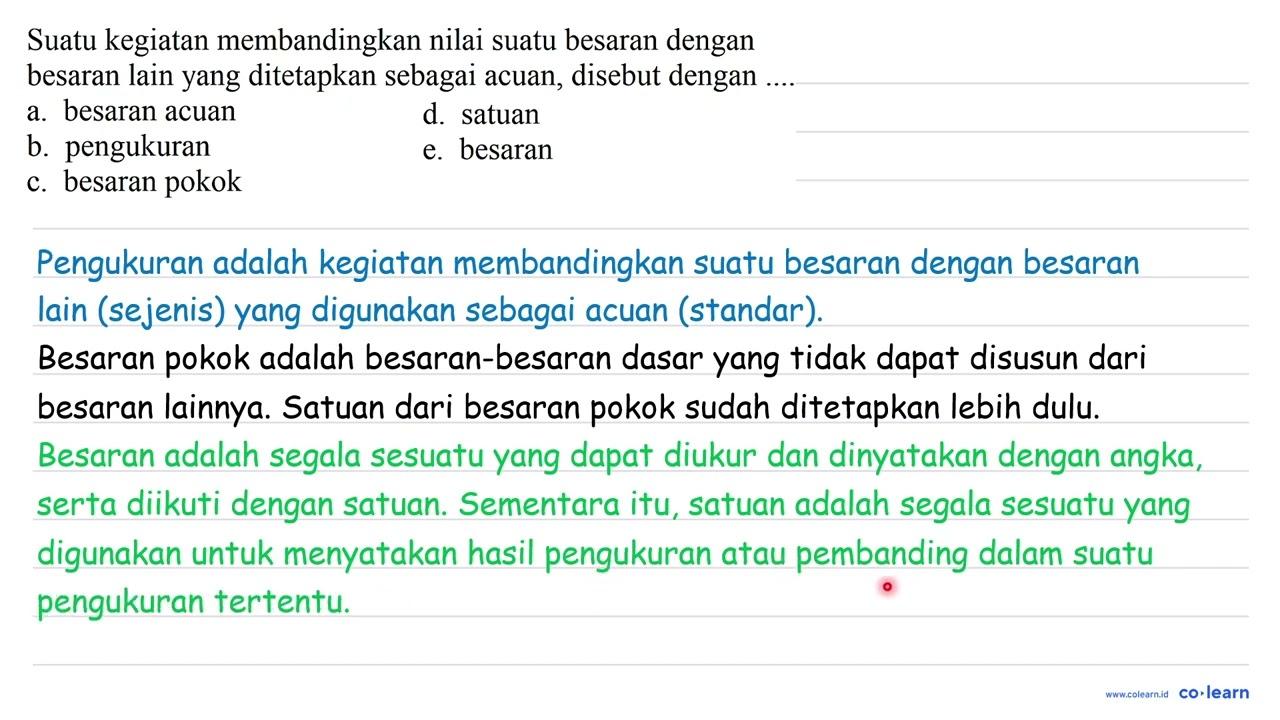 Suatu kegiatan membandingkan nilai suatu besaran dengan besaran lain yang ditetapkan sebagai acuan, disebut dengan ....
a. besaran acuan
b. pengukuran
c. besaran pokok
d. satuan
e. besaran

Pengukuran adalah kegiatan membandingkan suatu besaran dengan besaran lain (sejenis) yang digunakan sebagai acuan (standar).

Besaran pokok adalah besaran-besaran dasar yang tidak dapat disusun dari besaran lainnya. Satuan dari besaran pokok sudah ditetapkan lebih dulu.

Besaran adalah segala sesuatu yang dapat diukur dan dinyatakan dengan angka, serta diikuti dengan satuan. Sementara itu, satuan adalah segala sesuatu yang digunakan untuk menyatakan hasil pengukuran atau pembanding dalam suatu pengukuran tertentu.

www.colearn.id co·learn